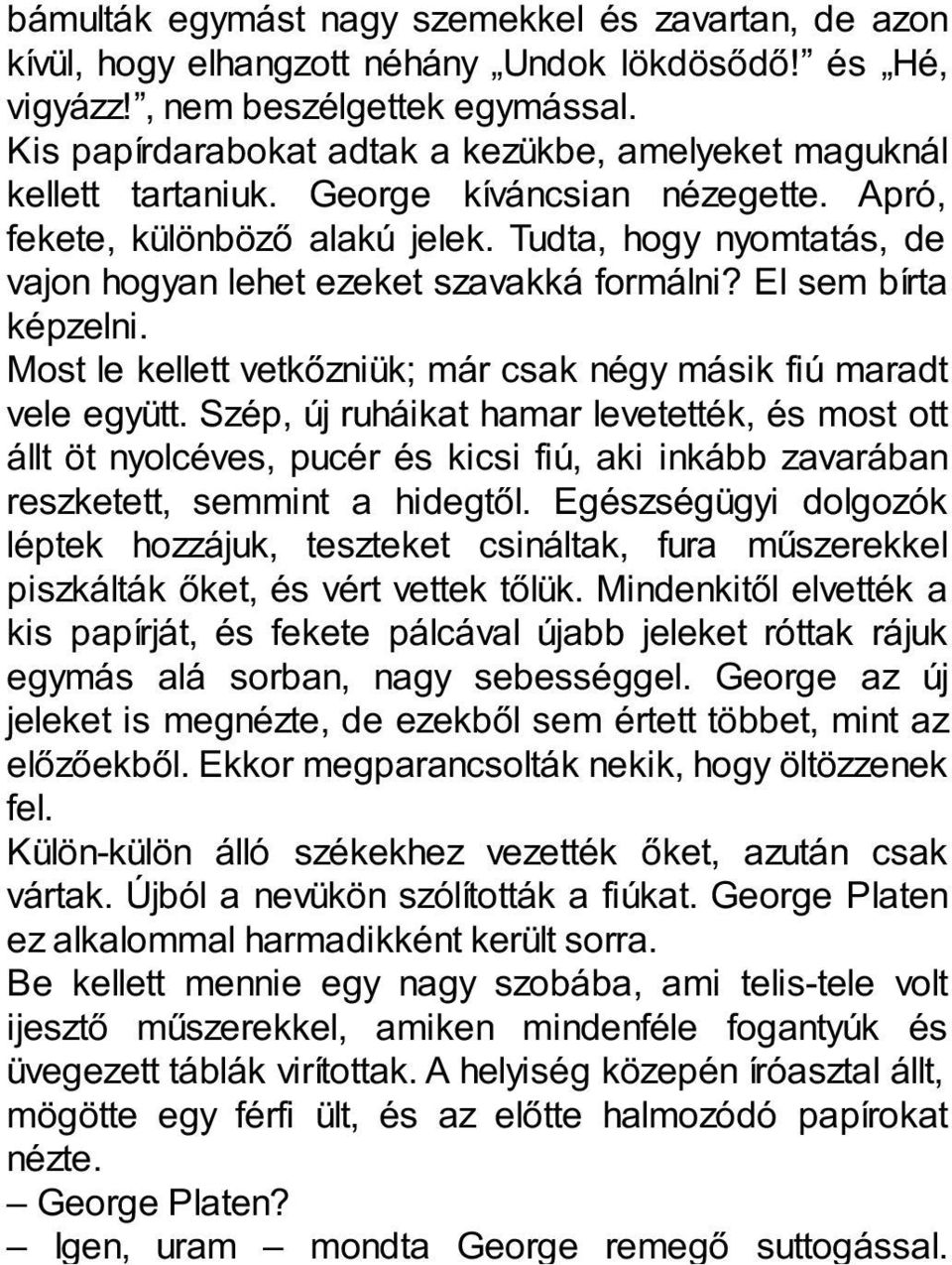 bámulták egymást nagy szemekkel és zavartan, de azon kívül, hogy elhangzott néhány „Undok lökdösődő!” és „Hé, vigyázz!”, nem beszélgettek egymással.
Kis papírdarabokat adtak a kezükbe, amelyeket maguknál kellett tartaniuk. George kíváncsian nézegette. Apró, fekete, különböző alakú jelek. Tudta, hogy nyomtatás, de vajon hogyan lehet ezeket szavakká formálni? El sem bírta képzelni.
Most le kellett vetkőzniük; már csak négy másik fiú maradt vele együtt. Szép, új ruháikat hamar levetették, és most ott állt öt nyolcéves, pucér és kicsi fiú, aki inkább zavarában reszketett, semmint a hidegtől. Egészségügyi dolgozók léptek hozzájuk, teszteket csináltak, fura műszerekkel piszkálták őket, és vért vettek tőlük. Mindenkitől elvették a kis papírját, és fekete pálcával újabb jeleket róttak rájuk egymás alá sorban, nagy sebességgel. George az új jeleket is megnézte, de ezekből sem értett többet, mint az előzőekből. Ekkor megparancsolták nekik, hogy öltözzenek fel.
Külön-külön álló székekhez vezették őket, azután csak vártak. Újból a nevükön szólították a fiúkat. George Platen ez alkalommal harmadikként került sorra.
Be kellett mennie egy nagy szobába, ami telis-tele volt ijesztő műszerekkel, amiken mindenféle fogantyúk és üvegezett táblák virítottak. A helyiség közepén íróasztal állt, mögötte egy férfi ült, és az előtte halmozódó papírokat nézte.
– George Platen?
– Igen, uram – mondta George remegő suttogással.